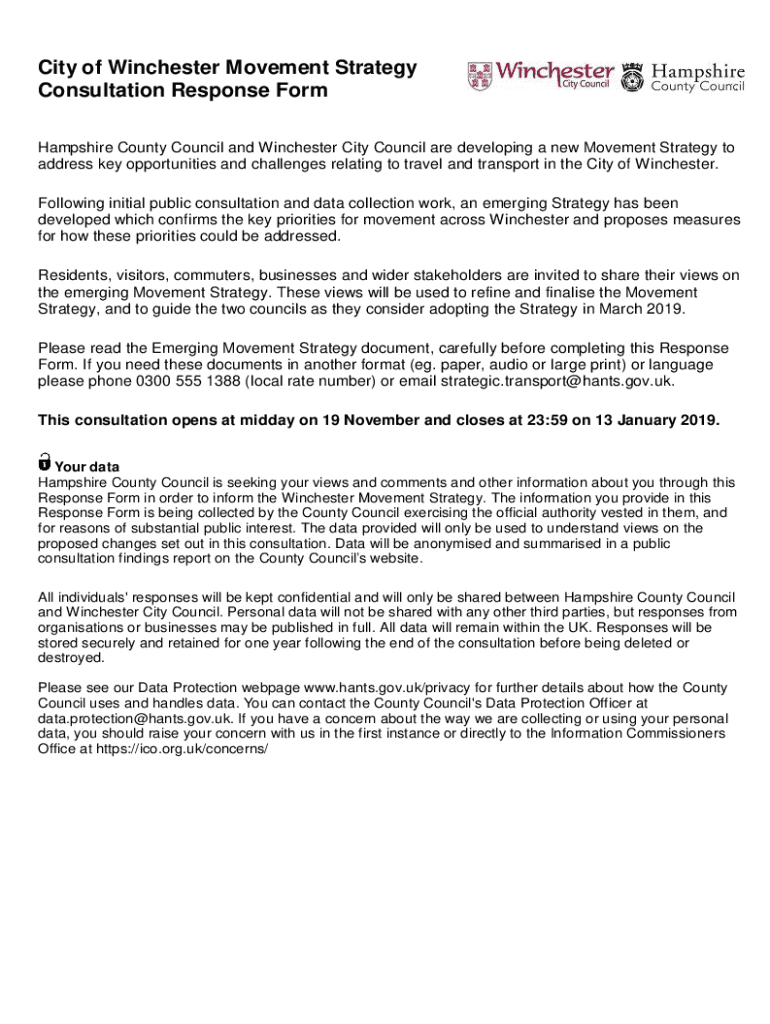 City of Winchester Movement Strategy
Consultation Response Form

Winchester City Council Hampshire County Council

Hampshire County Council and Winchester City Council are developing a new Movement Strategy to address key opportunities and challenges relating to travel and transport in the City of Winchester.

Following initial public consultation and data collection work, an emerging Strategy has been developed which confirms the key priorities for movement across Winchester and proposes measures for how these priorities could be addressed.

Residents, visitors, commuters, businesses and wider stakeholders are invited to share their views on the emerging Movement Strategy. These views will be used to refine and finalise the Movement Strategy, and to guide the two councils as they consider adopting the Strategy in March 2019.

Please read the Emerging Movement Strategy document, carefully before completing this Response Form. If you need these documents in another format (eg. paper, audio or large print) or language please phone 0300 555 1388 (local rate number) or email strategic.transport@hants.gov.uk.

This consultation opens at midday on 19 November and closes at 23:59 on 13 January 2019.

Your data
Hampshire County Council is seeking your views and comments and other information about you through this Response Form in order to inform the Winchester Movement Strategy. The information you provide in this Response Form is being collected by the County Council exercising the official authority vested in them, and for reasons of substantial public interest. The data provided will only be used to understand views on the proposed changes set out in this consultation. Data will be anonymised and summarised in a public consultation findings report on the County Council's website.

All individuals' responses will be kept confidential and will only be shared between Hampshire County Council and Winchester City Council. Personal data will not be shared with any other third parties, but responses from organisations or businesses may be published in full. All data will remain within the UK. Responses will be stored securely and retained for one year following the end of the consultation before being deleted or destroyed.

Please see our Data Protection webpage www.hants.gov.uk/privacy for further details about how the County Council uses and handles data. You can contact the County Council's Data Protection Officer at data.protection@hants.gov.uk. If you have a concern about the way we are collecting or using your personal data, you should raise your concern with us in the first instance or directly to the Information Commissioners Office at https://ico.org.uk/concerns/